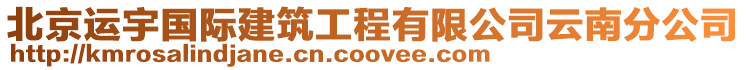 北京运宇国际建筑工程有限公司云南分公司
http://kmrosalindjane.cn.coovee.com